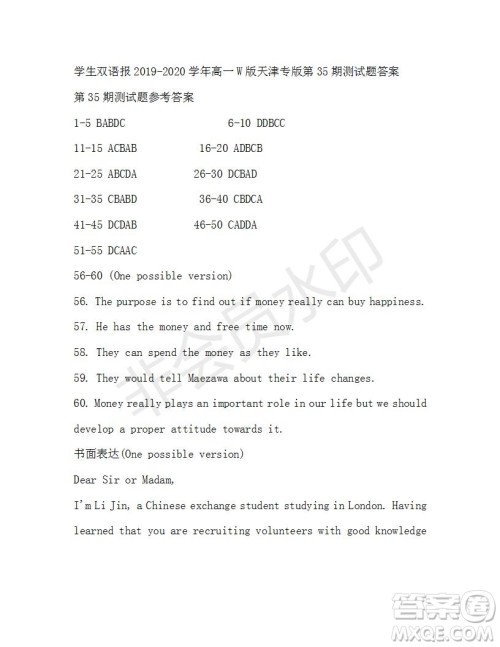 学生双语报 2019-2020 学年高一 W 版天津专版第 35 期测试题答案

第 35 期测试题参考答案

1-5 BABDC 6-10 DDBCC

11-15 ACBAB 16-20 ADBCB

21-25 ABCDA 26-30 DCBAD

31-35 CBABD 36-40 CBDCA

41-45 DCDAB 46-50 CADDA

51-55 DCAAC

56-60 (One possible version)

56. The purpose is to find out if money really can buy happiness.

57. He has the money and free time now.

58. They can spend the money as they like.

59. They would tell Maezawa about their life changes.

60. Money really plays an important role in our life but we should develop a proper attitude towards it.

书面表达(One possible version)

Dear Sir or Madam,

I'm Li Jin, a Chinese exchange student studying in London. Having learned that you are recruiting volunteers with good knowledge

非会员水印

答案圈
MXQE.COM